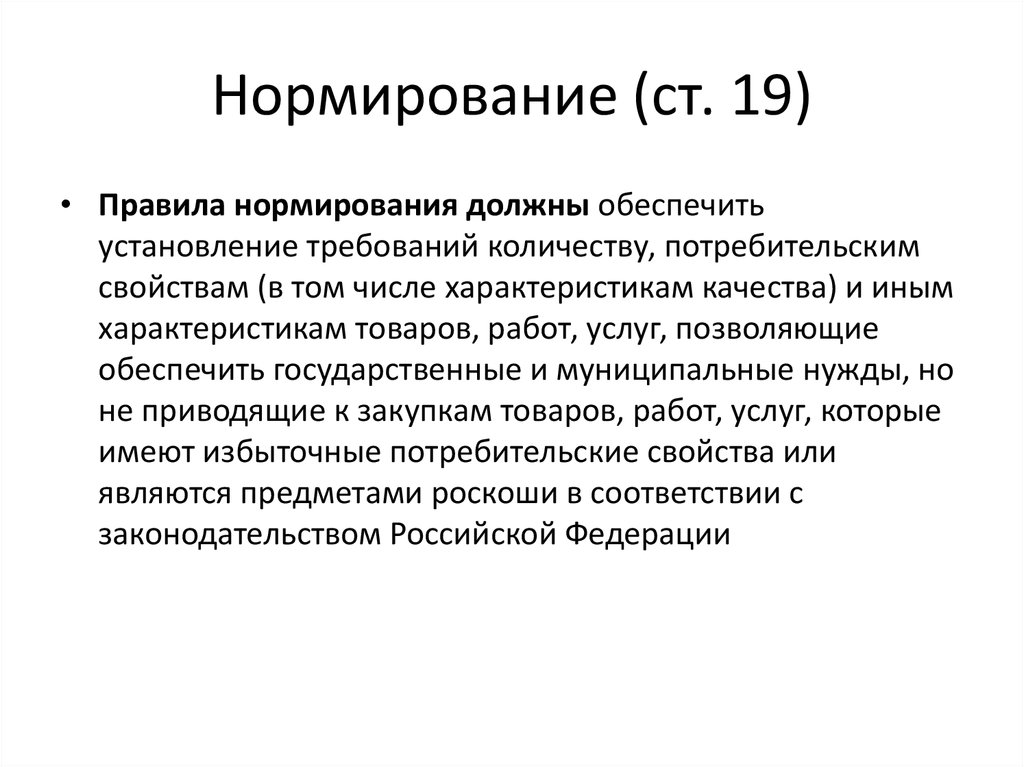 Нормирование (ст. 19)

• Правила нормирования должны обеспечить установление требований количеству, потребительским свойствам (в том числе характеристикам качества) и иным характеристикам товаров, работ, услуг, позволяющие обеспечить государственные и муниципальные нужды, но не приводящие к закупкам товаров, работ, услуг, которые имеют избыточные потребительские свойства или являются предметами роскоши в соответствии с законодательством Российской Федерации